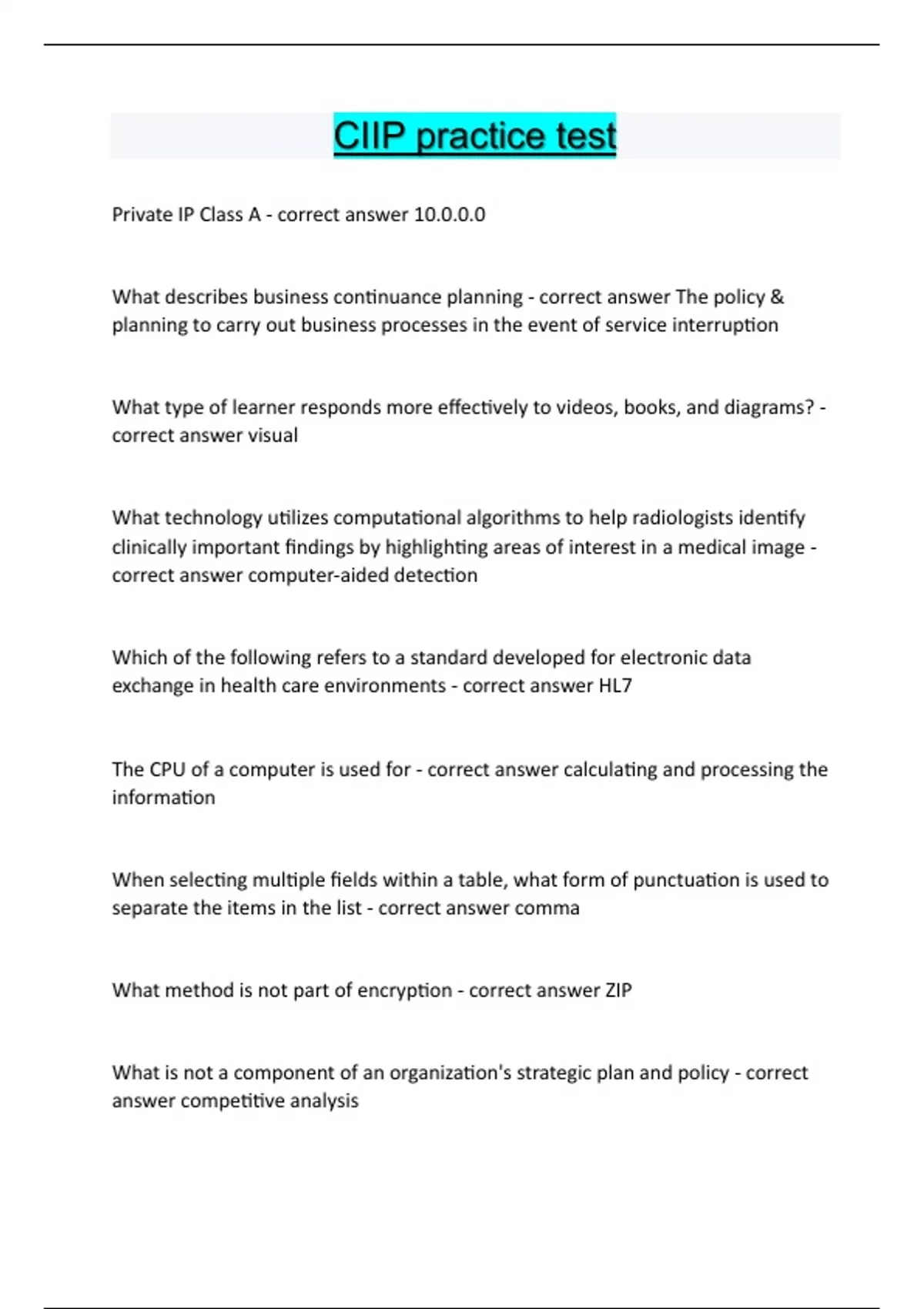 CIIP practice test

Private IP Class A - correct answer 10.0.0.0

What describes business continuance planning - correct answer The policy & planning to carry out business processes in the event of service interruption

What type of learner responds more effectively to videos, books, and diagrams? - correct answer visual

What technology utilizes computational algorithms to help radiologists identify clinically important findings by highlighting areas of interest in a medical image - correct answer computer-aided detection

Which of the following refers to a standard developed for electronic data exchange in health care environments - correct answer HL7

The CPU of a computer is used for - correct answer calculating and processing the information

When selecting multiple fields within a table, what form of punctuation is used to separate the items in the list - correct answer comma

What method is not part of encryption - correct answer ZIP

What is not a component of an organization's strategic plan and policy - correct answer competitive analysis